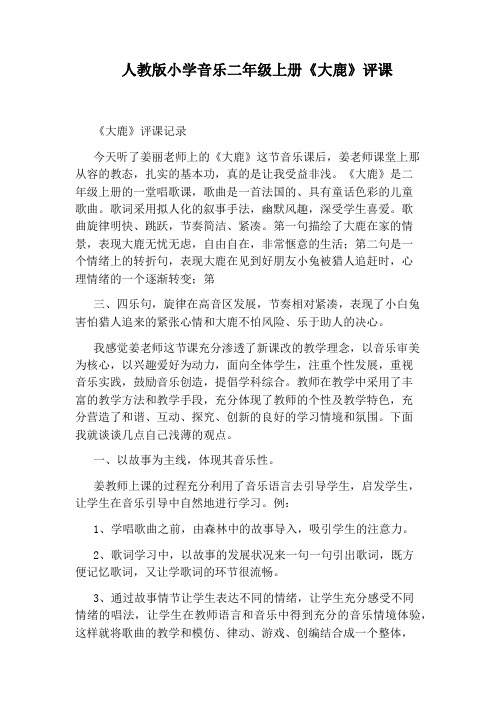 人教版小学音乐二年级上册《大鹿》评课

《大鹿》评课记录

今天听了姜丽老师上的《大鹿》这节音乐课后，姜老师课堂上那从容的教态，扎实的基本功，真的是让我受益非浅。《大鹿》是二年级上册的一堂唱歌课，歌曲是一首法国的、具有童话色彩的儿童歌曲。歌词采用拟人化的叙事手法，幽默风趣，深受学生喜爱。歌曲旋律明快、跳跃，节奏简洁、紧凑。第一句描绘了大鹿在家的情景，表现大鹿无忧无虑，自由自在，非常惬意的生活；第二句是一个情绪上的转折句，表现大鹿在见到好朋友小兔被猎人追赶时，心理情绪的一个逐渐转变；第

三、四乐句，旋律在高音区发展，节奏相对紧凑，表现了小白兔害怕猎人追来的紧张心情和大鹿不怕风险、乐于助人的决心。

我感觉姜老师这节课充分渗透了新课改的教学理念，以音乐审美为核心，以兴趣爱好为动力，面向全体学生，注重个性发展，重视音乐实践，鼓励音乐创造，提倡学科综合。教师在教学中采用了丰富的教学方法和教学手段，充分体现了教师的个性及教学特色，充分营造了和谐、互动、探究、创新的良好的学习情境和氛围。下面我就谈谈几点自己浅薄的观点。

一、以故事为主线，体现其音乐性。

姜教师上课的过程充分利用了音乐语言去引导学生，启发学生，让学生在音乐引导中自然地进行学习。例：

1、学唱歌曲之前，由森林中的故事导入，吸引学生的注意力。

2、歌词学习中，以故事的发展状况来一句一句引出歌词，既方便记忆歌词，又让学歌词的环节很流畅。

3、通过故事情节让学生表达不同的情绪，让学生充分感受不同情绪的唱法，让学生在教师语言和音乐中得到充分的音乐情境体验，这样就将歌曲的教学和模仿、律动、游戏、创编结合成一个整体，